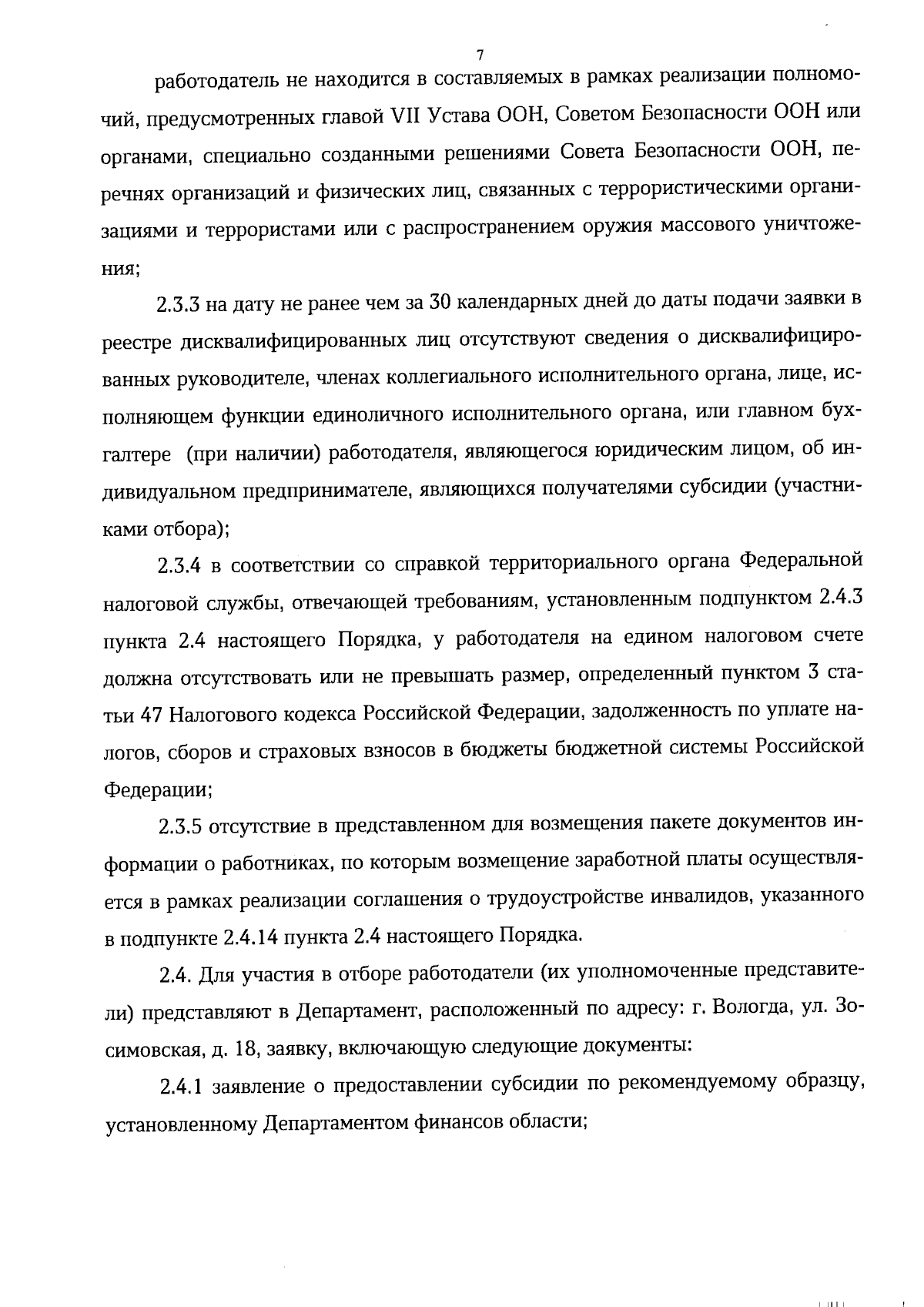 7

работодатель не находится в составляемых в рамках реализации полномочий, предусмотренных главой VII Устава ООН, Советом Безопасности ООН или органами, специально созданными решениями Совета Безопасности ООН, перечнях организаций и физических лиц, связанных с террористическими организациями и террористами или с распространением оружия массового уничтожения;

2.3.3 на дату не ранее чем за 30 календарных дней до даты подачи заявки в реестре дисквалифицированных лиц отсутствуют сведения о дисквалифицированных руководителе, членах коллегиального исполнительного органа, лице, исполняющем функции единоличного исполнительного органа, или главном бухгалтере (при наличии) работодателя, являющегося юридическим лицом, об индивидуальном предпринимателе, являющихся получателями субсидии (участниками отбора);

2.3.4 в соответствии со справкой территориального органа Федеральной налоговой службы, отвечающей требованиям, установленным подпунктом 2.4.3 пункта 2.4 настоящего Порядка, у работодателя на едином налоговом счете должна отсутствовать или не превышать размер, определенный пунктом 3 статьи 47 Налогового кодекса Российской Федерации, задолженность по уплате налогов, сборов и страховых взносов в бюджеты бюджетной системы Российской Федерации;

2.3.5 отсутствие в представленном для возмещения пакете документов информации о работниках, по которым возмещение заработной платы осуществляется в рамках реализации соглашения о трудоустройстве инвалидов, указанного в подпункте 2.4.14 пункта 2.4 настоящего Порядка.

2.4. Для участия в отборе работодатели (их уполномоченные представители) представляют в Департамент, расположенный по адресу: г. Вологда, ул. Зосимовская, д. 18, заявку, включающую следующие документы:

2.4.1 заявление о предоставлении субсидии по рекомендуемому образцу, установленному Департаментом финансов области;